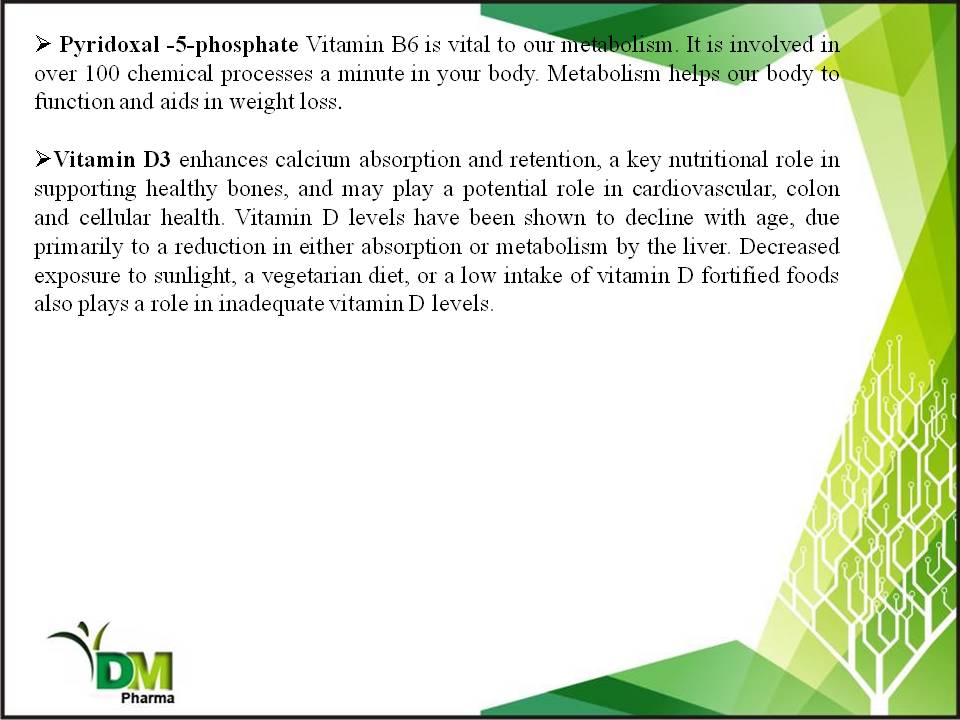 ➢ Pyridoxal -5-phosphate Vitamin B6 is vital to our metabolism. It is involved in over 100 chemical processes a minute in your body. Metabolism helps our body to function and aids in weight loss.

➢Vitamin D3 enhances calcium absorption and retention, a key nutritional role in supporting healthy bones, and may play a potential role in cardiovascular, colon and cellular health. Vitamin D levels have been shown to decline with age, due primarily to a reduction in either absorption or metabolism by the liver. Decreased exposure to sunlight, a vegetarian diet, or a low intake of vitamin D fortified foods also plays a role in inadequate vitamin D levels.

DM
Pharma